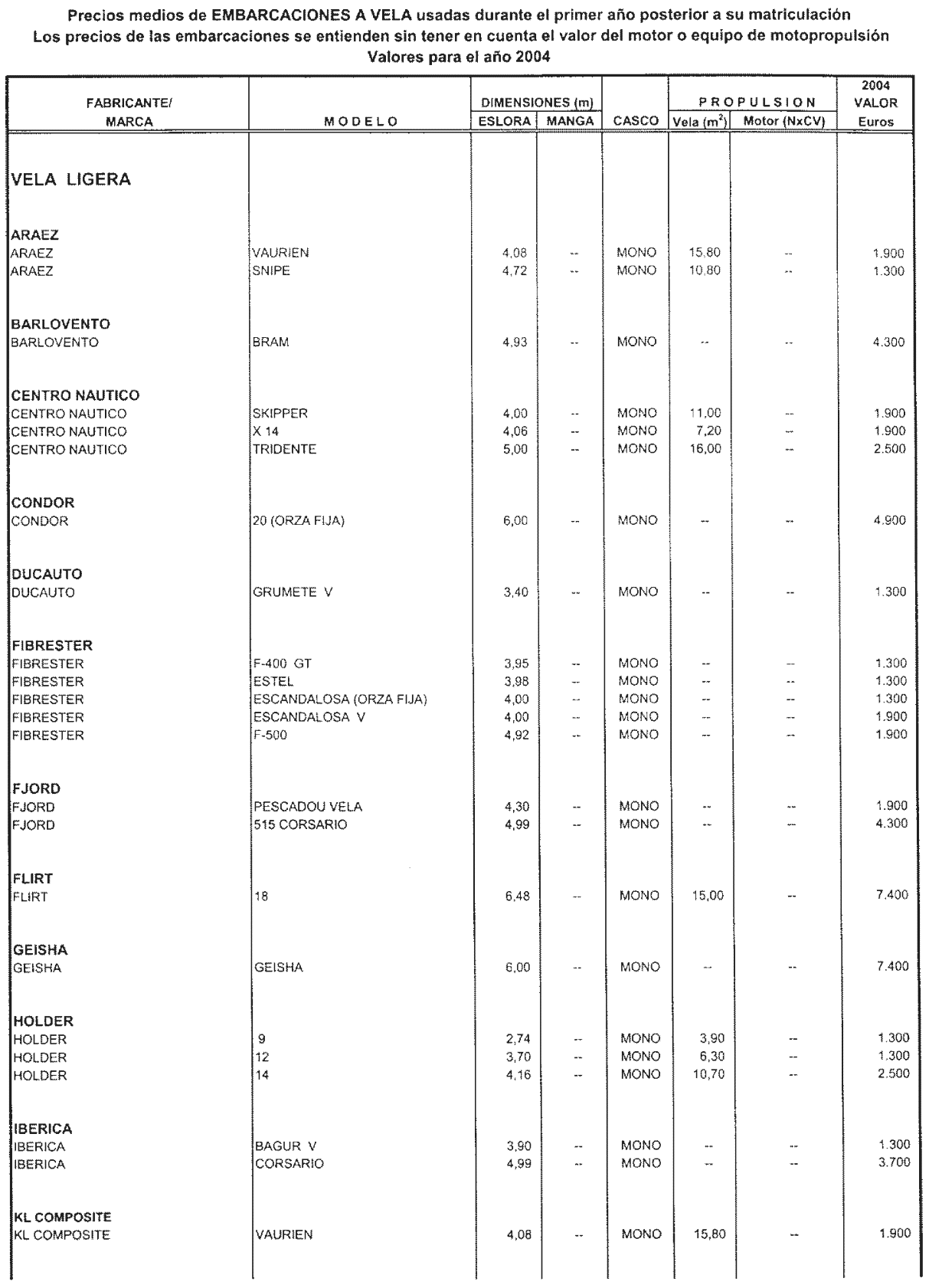 Precios medios de EMBARCACIONES A VELA usadas durante el primer año posterior a su matriculación
Los precios de las embarcaciones se entienden sin tener en cuenta el valor del motor o equipo de motopropulsión
Valores para el año 2004

| FABRICANTE/ MARCA | MODELO | DIMENSIONES (m) ESLORA | DIMENSIONES (m) MANGA | CASCO | PROPULSION Vela ($m^2$) | PROPULSION Motor (NxCV) | 2004 VALOR Euros |
|---|---|---|---|---|---|---|---|
| VELA LIGERA | | | | | | | |
| ARAEZ | | | | | | | |
| ARAEZ | VAURIEN | 4,08 | -- | MONO | 15,80 | -- | 1.900 |
| ARAEZ | SNIPE | 4,72 | -- | MONO | 10,80 | -- | 1.300 |
| BARLOVENTO | | | | | | | |
| BARLOVENTO | BRAM | 4,93 | -- | MONO | -- | -- | 4.300 |
| CENTRO NAUTICO | | | | | | | |
| CENTRO NAUTICO | SKIPPER | 4,00 | -- | MONO | 11,00 | -- | 1.900 |
| CENTRO NAUTICO | X 14 | 4,06 | -- | MONO | 7,20 | -- | 1.900 |
| CENTRO NAUTICO | TRIDENTE | 5,00 | -- | MONO | 16,00 | -- | 2.500 |
| CONDOR | | | | | | | |
| CONDOR | 20 (ORZA FIJA) | 6,00 | -- | MONO | -- | -- | 4.900 |
| DUCAUTO | | | | | | | |
| DUCAUTO | GRUMETE V | 3,40 | -- | MONO | -- | -- | 1.300 |
| FIBRESTER | | | | | | | |
| FIBRESTER | F-400 GT | 3,95 | -- | MONO | -- | -- | 1.300 |
| FIBRESTER | ESTEL | 3,98 | -- | MONO | -- | -- | 1.300 |
| FIBRESTER | ESCANDALOSA (ORZA FIJA) | 4,00 | -- | MONO | -- | -- | 1.300 |
| FIBRESTER | ESCANDALOSA V | 4,00 | -- | MONO | -- | -- | 1.900 |
| FIBRESTER | F-500 | 4,92 | -- | MONO | -- | -- | 1.900 |
| FJORD | | | | | | | |
| FJORD | PESCADOU VELA | 4,30 | -- | MONO | -- | -- | 1.900 |
| FJORD | 515 CORSARIO | 4,99 | -- | MONO | -- | -- | 4.300 |
| FLIRT | | | | | | | |
| FLIRT | 18 | 6,48 | -- | MONO | 15,00 | -- | 7.400 |
| GEISHA | | | | | | | |
| GEISHA | GEISHA | 6,00 | -- | MONO | -- | -- | 7.400 |
| HOLDER | | | | | | | |
| HOLDER | 9 | 2,74 | -- | MONO | 3,90 | -- | 1.300 |
| HOLDER | 12 | 3,70 | -- | MONO | 6,30 | -- | 1.300 |
| HOLDER | 14 | 4,16 | -- | MONO | 10,70 | -- | 2.500 |
| IBERICA | | | | | | | |
| IBERICA | BAGUR V | 3,90 | -- | MONO | -- | -- | 1.300 |
| IBERICA | CORSARIO | 4,99 | -- | MONO | -- | -- | 3.700 |
| KL COMPOSITE | | | | | | | |
| KL COMPOSITE | VAURIEN | 4,08 | -- | MONO | 15,80 | -- | 1.900 |